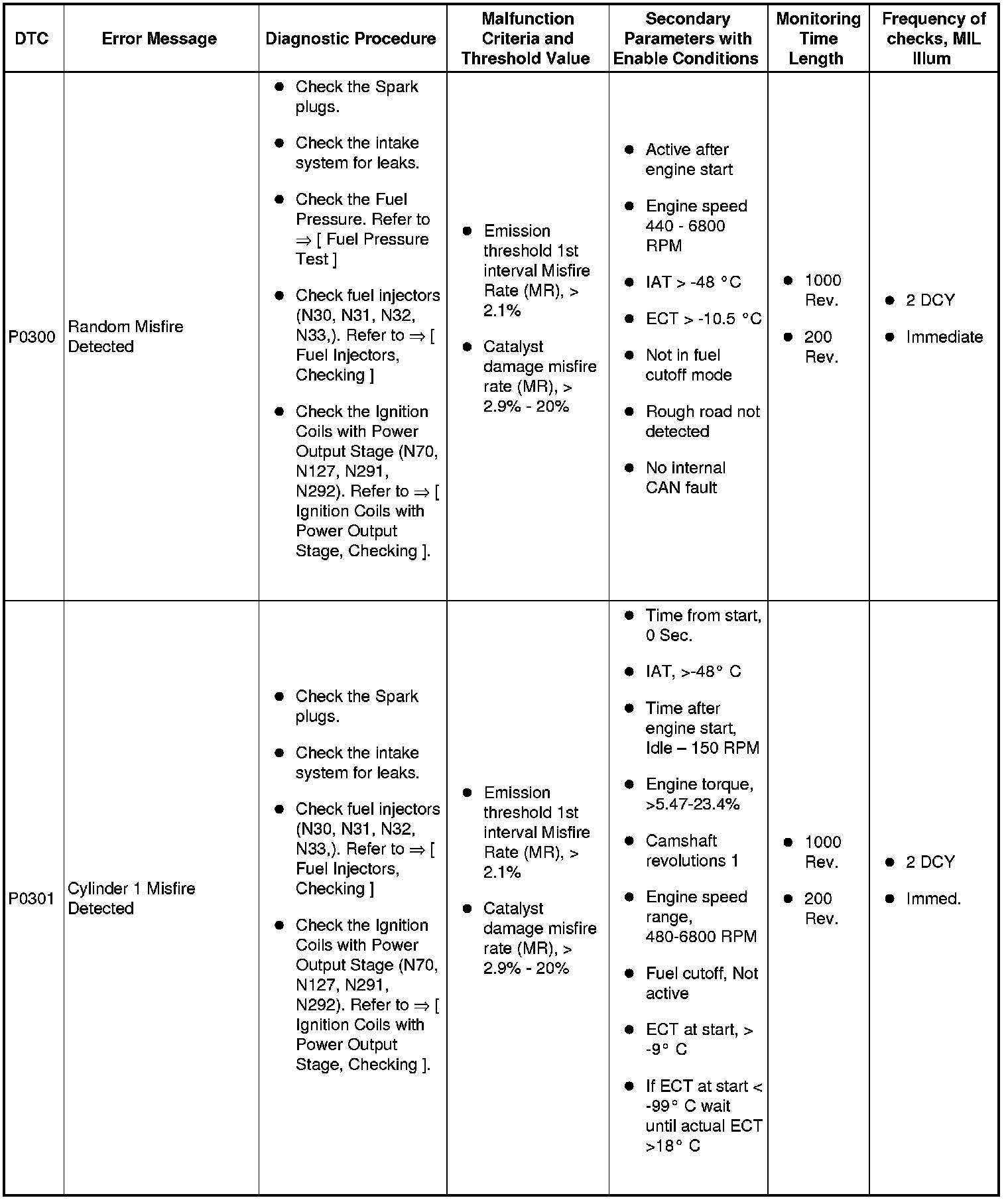 | DTC | Error Message | Diagnostic Procedure | Malfunction Criteria and Threshold Value | Secondary Parameters with Enable Conditions | Monitoring Time Length | Frequency of checks, MIL Illum |
|---|---|---|---|---|---|---|
| P0300 | Random Misfire Detected | ● Check the Spark plugs. ● Check the intake system for leaks. ● Check the Fuel Pressure. Refer to ⇒ [ Fuel Pressure Test ] ● Check fuel injectors (N30, N31, N32, N33,). Refer to ⇒ [ Fuel Injectors, Checking ] ● Check the Ignition Coils with Power Output Stage (N70, N127, N291, N292). Refer to ⇒ [ Ignition Coils with Power Output Stage, Checking ]. | ● Emission threshold 1st interval Misfire Rate (MR), > 2.1% ● Catalyst damage misfire rate (MR), > 2.9% - 20% | ● Active after engine start ● Engine speed 440 - 6800 RPM ● IAT > -48 °C ● ECT > -10.5 °C ● Not in fuel cutoff mode ● Rough road not detected ● No internal CAN fault | ● 1000 Rev. ● 200 Rev. | ● 2 DCY ● Immediate |
| P0301 | Cylinder 1 Misfire Detected | ● Check the Spark plugs. ● Check the intake system for leaks. ● Check fuel injectors (N30, N31, N32, N33,). Refer to ⇒ [ Fuel Injectors, Checking ] ● Check the Ignition Coils with Power Output Stage (N70, N127, N291, N292). Refer to ⇒ [ Ignition Coils with Power Output Stage, Checking ]. | ● Emission threshold 1st interval Misfire Rate (MR), > 2.1% ● Catalyst damage misfire rate (MR), > 2.9% - 20% | ● Time from start, 0 Sec. ● IAT, >-48° C ● Time after engine start, Idle – 150 RPM ● Engine torque, >5.47-23.4% ● Camshaft revolutions 1 ● Engine speed range, 480-6800 RPM ● Fuel cutoff, Not active ● ECT at start, > -9° C ● If ECT at start < -99° C wait until actual ECT >18° C | ● 1000 Rev. ● 200 Rev. | ● 2 DCY ● Immed. |